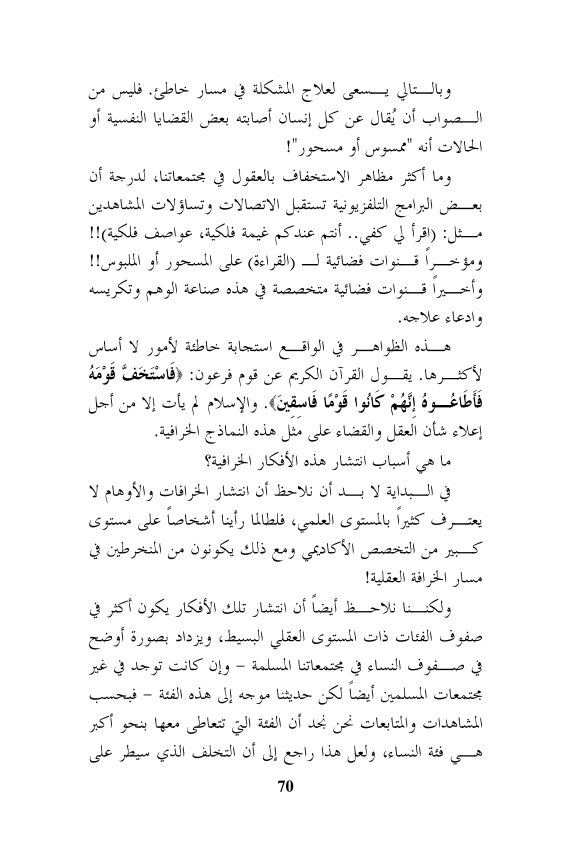 وبالتالي يسعى لعلاج المشكلة في مسار خاطئ. فليس من الصواب أن يُقال عن كل إنسان أصابته بعض القضايا النفسية أو الحالات أنه "ممسوس أو مسحور"!

وما أكثر مظاهر الاستخفاف بالعقول في مجتمعاتنا، لدرجة أن بعض البرامج التلفزيونية تستقبل الاتصالات وتساؤلات المشاهدين مثل: (اقرأ لي كفي.. أنتم عندكم غيمة فلكية، عواصف فلكية)!! ومؤخراً قنوات فضائية لـ (القراءة) على المسحور أو الملبوس!! وأخيراً قنوات فضائية متخصصة في هذه صناعة الوهم وتكريسه وادعاء علاجه.

هذه الظواهر في الواقع استجابة خاطئة لأمور لا أساس لأكثرها. يقول القرآن الكريم عن قوم فرعون: ﴿فَاسْتَخَفَّ قَوْمَهُ فَأَطَاعُوهُ إِنَّهُمْ كَانُوا قَوْمًا فَاسِقِينَ﴾. والإسلام لم يأت إلا من أجل إعلاء شأن العقل والقضاء على مثل هذه النماذج الخرافية.

ما هي أسباب انتشار هذه الأفكار الخرافية؟

في البداية لا بد أن نلاحظ أن انتشار الخرافات والأوهام لا يعترف كثيراً بالمستوى العلمي، فلطالما رأينا أشخاصاً على مستوى كبير من التخصص الأكاديمي ومع ذلك يكونون من المنخرطين في مسار الخرافة العقلية!

ولكننا نلاحظ أيضاً أن انتشار تلك الأفكار يكون أكثر في صفوف الفئات ذات المستوى العقلي البسيط، ويزداد بصورة أوضح في صفوف النساء في مجتمعاتنا المسلمة – وإن كانت توجد في غير مجتمعات المسلمين أيضاً لكن حديثنا موجه إلى هذه الفئة – فبحسب المشاهدات والمتابعات نحن نجد أن الفئة التي تتعاطى معها بنحو أكبر هي فئة النساء، ولعل هذا راجع إلى أن التخلف الذي سيطر على

70